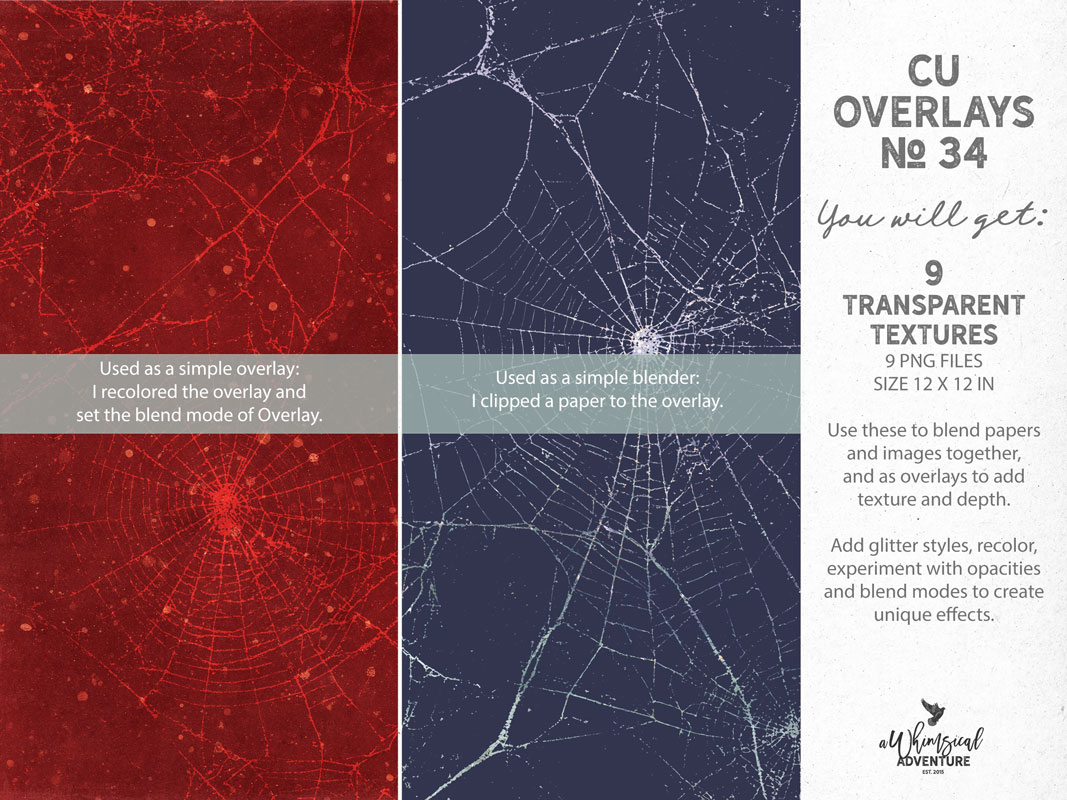 Used as a simple overlay:
I recolored the overlay and
set the blend mode of Overlay.

Used as a simple blender:
I clipped a paper to the overlay.

CU
OVERLAYS
№ 34

You will get:

9
TRANSPARENT
TEXTURES
9 PNG FILES
SIZE 12 X 12 IN

Use these to blend papers and images together, and as overlays to add texture and depth.

Add glitter styles, recolor, experiment with opacities and blend modes to create unique effects.

a Whimsical
ADVENTURE
EST. 2015